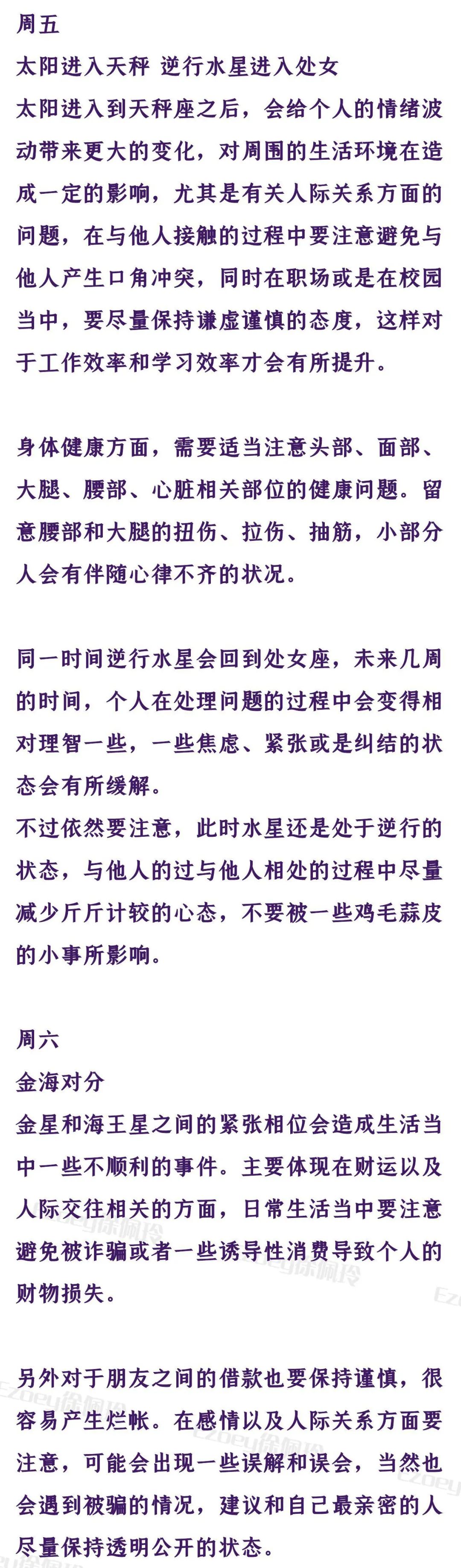 周五
太阳进入天秤 逆行水星进入处女
太阳进入到天秤座之后，会给个人的情绪波动带来更大的变化，对周围的生活环境在造成一定的影响，尤其是有关人际关系方面的问题，在与他人接触的过程中要注意避免与他人产生口角冲突，同时在职场或是在校园当中，要尽量保持谦虚谨慎的态度，这样对于工作效率和学习效率才会有所提升。

身体健康方面，需要适当注意头部、面部、大腿、腰部、心脏相关部位的健康问题。留意腰部和大腿的扭伤、拉伤、抽筋，小部分人会有伴随心律不齐的状况。

同一时间逆行水星会回到处女座，未来几周的时间，个人在处理问题的过程中会变得相对理智一些，一些焦虑、紧张或是纠结的状态会有所缓解。
不过依然要注意，此时水星还是处于逆行的状态，与他人的过与他人相处的过程中尽量减少斤斤计较的心态，不要被一些鸡毛蒜皮的小事所影响。

周六
金海对分
金星和海王星之间的紧张相位会造成生活当中一些不顺利的事件。主要体现在财运以及人际交往相关的方面，日常生活当中要注意避免被诈骗或者一些诱导性消费导致个人的财物损失。

另外对于朋友之间的借款也要保持谨慎，很容易产生烂帐。在感情以及人际关系方面要注意，可能会出现一些误解和误会，当然也会遇到被骗的情况，建议和自己最亲密的人尽量保持透明公开的状态。

Ezoey徐佩玲